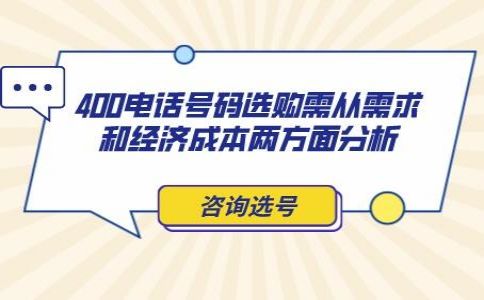 400电话号码选购需从需求和经济成本两方面分析

咨询选号